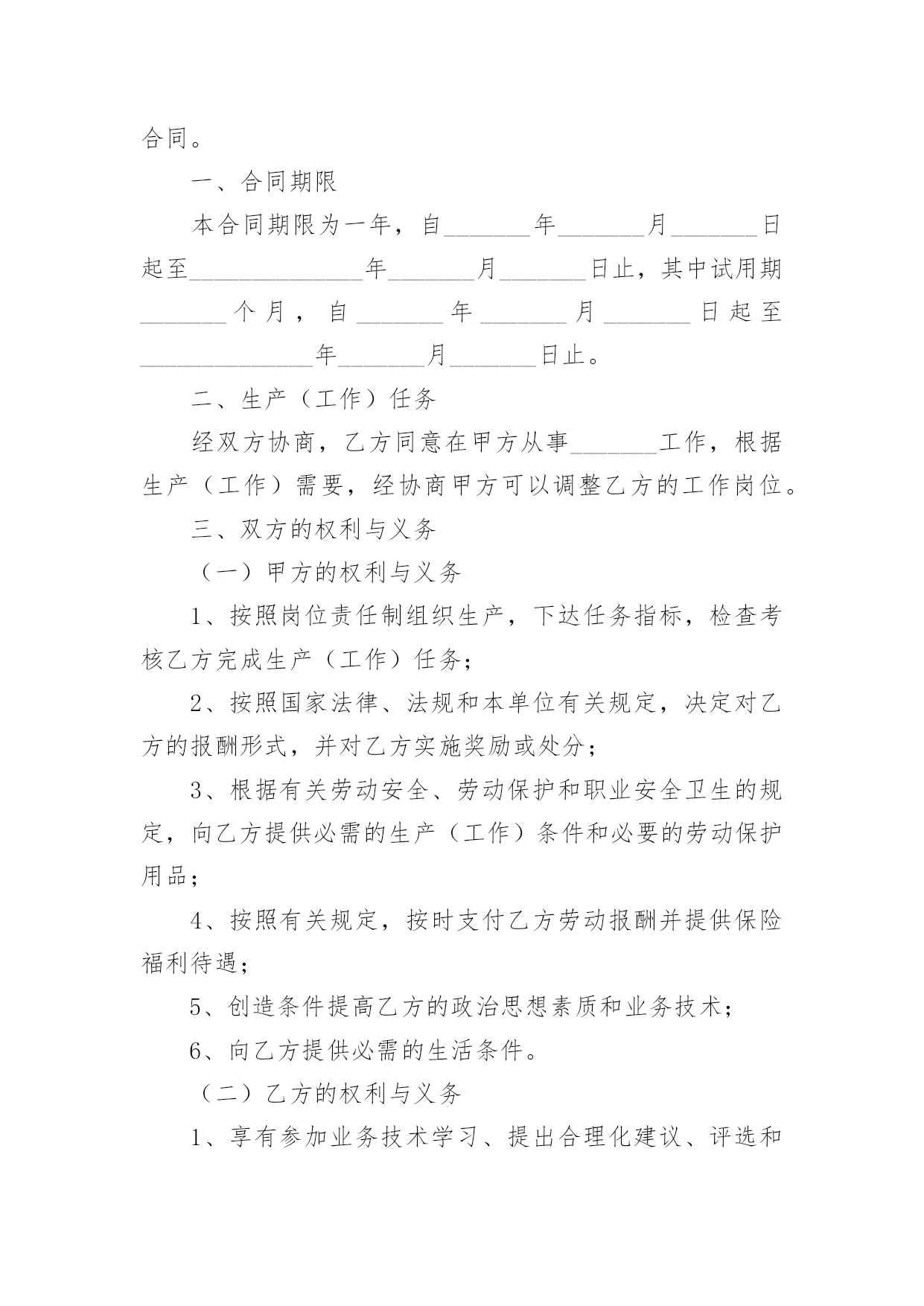 合同。

一、合同期限

本合同期限为一年，自_______年_______月_______日起至______________年_______月_______日止，其中试用期_______个月，自_______年_______月_______日起至______________年_______月_______日止。

二、生产（工作）任务

经双方协商，乙方同意在甲方从事_______工作，根据生产（工作）需要，经协商甲方可以调整乙方的工作岗位。

三、双方的权利与义务

（一）甲方的权利与义务

1、按照岗位责任制组织生产，下达任务指标，检查考核乙方完成生产（工作）任务；

2、按照国家法律、法规和本单位有关规定，决定对乙方的报酬形式，并对乙方实施奖励或处分；

3、根据有关劳动安全、劳动保护和职业安全卫生的规定，向乙方提供必需的生产（工作）条件和必要的劳动保护用品；

4、按照有关规定，按时支付乙方劳动报酬并提供保险福利待遇；

5、创造条件提高乙方的政治思想素质和业务技术；

6、向乙方提供必需的生活条件。

（二）乙方的权利与义务

1、享有参加业务技术学习、提出合理化建议、评选和